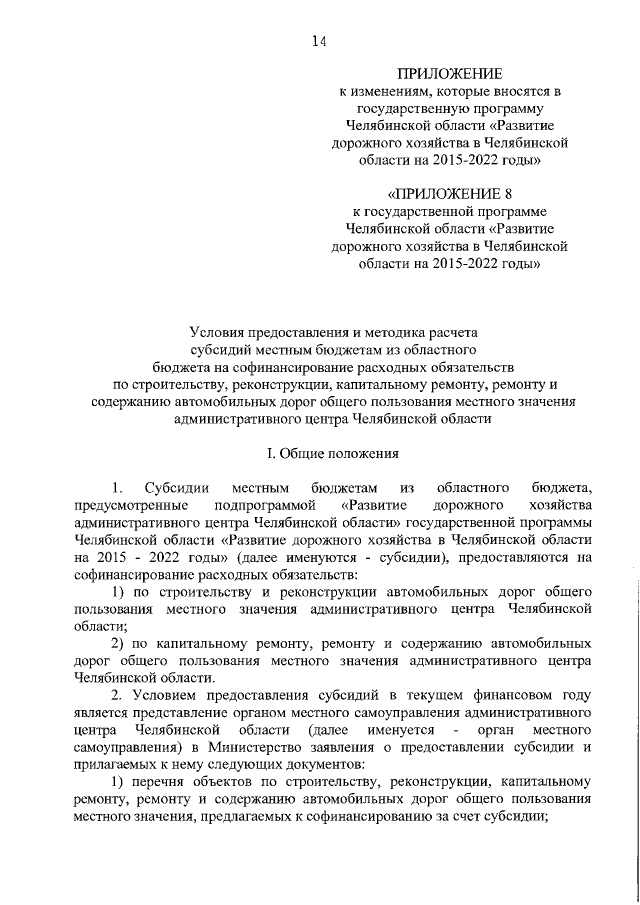 14

ПРИЛОЖЕНИЕ
к изменениям, которые вносятся в государственную программу Челябинской области «Развитие дорожного хозяйства в Челябинской области на 2015-2022 годы»

«ПРИЛОЖЕНИЕ 8
к государственной программе Челябинской области «Развитие дорожного хозяйства в Челябинской области на 2015-2022 годы»

Условия предоставления и методика расчета субсидий местным бюджетам из областного бюджета на софинансирование расходных обязательств по строительству, реконструкции, капитальному ремонту, ремонту и содержанию автомобильных дорог общего пользования местного значения административного центра Челябинской области

I. Общие положения

1. Субсидии местным бюджетам из областного бюджета, предусмотренные подпрограммой «Развитие дорожного хозяйства административного центра Челябинской области» государственной программы Челябинской области «Развитие дорожного хозяйства в Челябинской области на 2015 - 2022 годы» (далее именуются - субсидии), предоставляются на софинансирование расходных обязательств:

1) по строительству и реконструкции автомобильных дорог общего пользования местного значения административного центра Челябинской области;

2) по капитальному ремонту, ремонту и содержанию автомобильных дорог общего пользования местного значения административного центра Челябинской области.

2. Условием предоставления субсидий в текущем финансовом году является представление органом местного самоуправления административного центра Челябинской области (далее именуется - орган местного самоуправления) в Министерство заявления о предоставлении субсидии и прилагаемых к нему следующих документов:

1) перечня объектов по строительству, реконструкции, капитальному ремонту, ремонту и содержанию автомобильных дорог общего пользования местного значения, предлагаемых к софинансированию за счет субсидии;